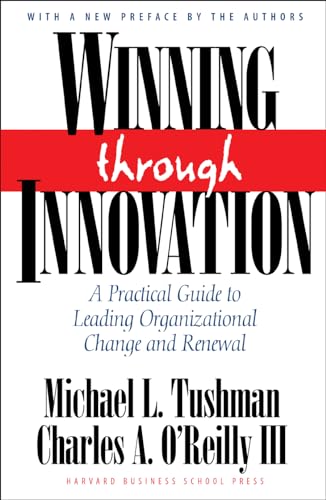 WITH A NEW PREFACE BY THE AUTHORS

WINNING
through
INNOVATION

A Practical Guide to Leading Organizational Change and Renewal

Michael L. Tushman
Charles A. O'Reilly III

HARVARD BUSINESS SCHOOL PRESS